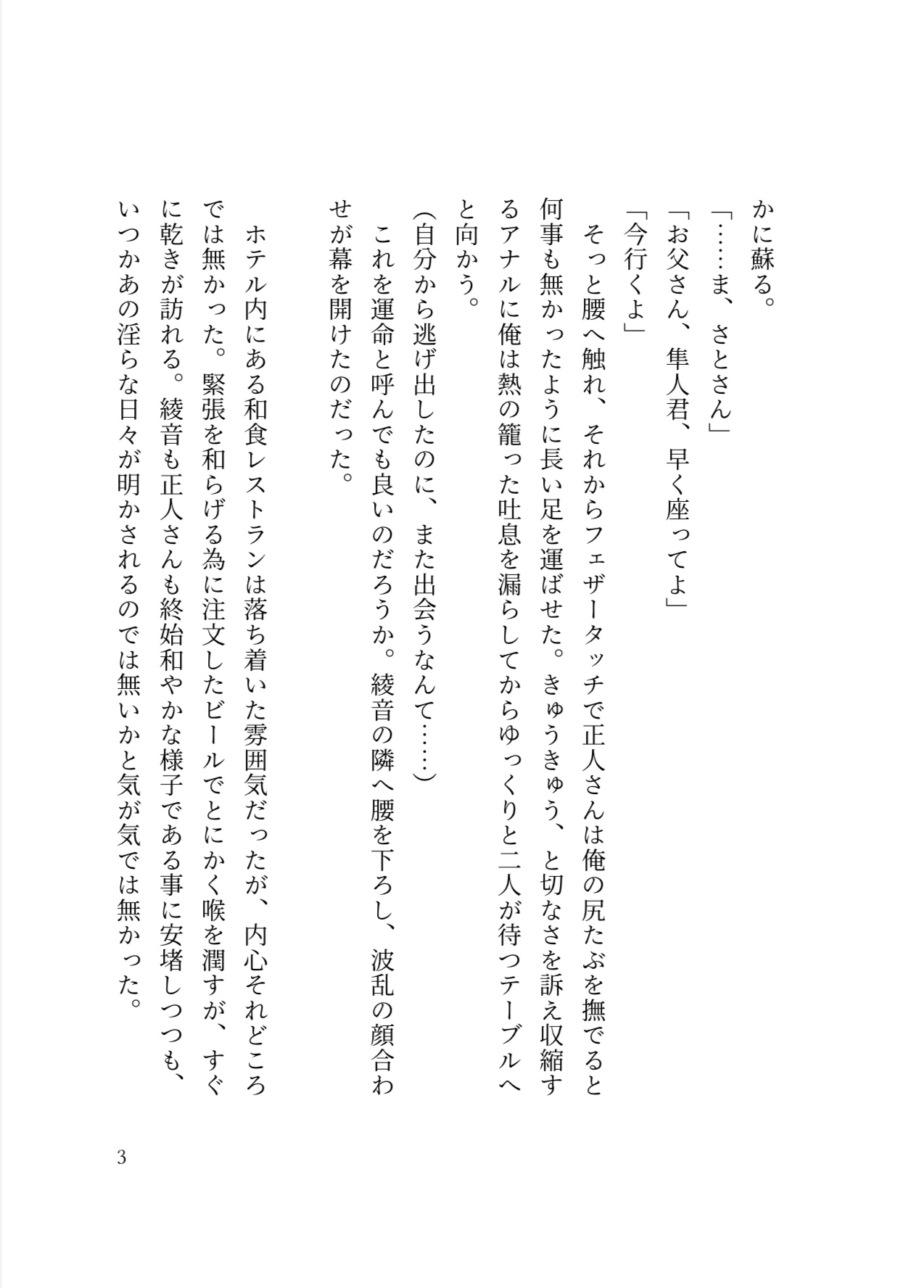 かに蘇る。

「……ま、さとさん」

「お父さん、隼人君、早く座ってよ」

「今行くよ」

そっと腰へ触れ、それからフェザータッチで正人さんは俺の尻たぶを撫でると何事も無かったように長い足を運ばせた。きゅうきゅう、と切なさを訴え収縮するアナルに俺は熱の籠った吐息を漏らしてからゆっくりと二人が待つテーブルへと向かう。

（自分から逃げ出したのに、また出会うなんて……）

これを運命と呼んでも良いのだろうか。綾音の隣へ腰を下ろし、波乱の顔合わせが幕を開けたのだった。

ホテル内にある和食レストランは落ち着いた雰囲気だったが、内心それどころでは無かった。緊張を和らげる為に注文したビールでとにかく喉を潤すが、すぐに乾きが訪れる。綾音も正人さんも終始和やかな様子である事に安堵しつつも、いつかあの淫らな日々が明かされるのでは無いかと気が気では無かった。

3